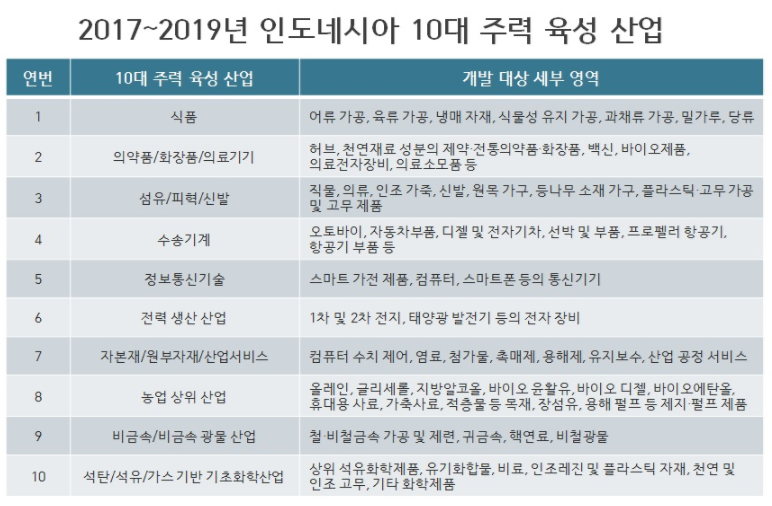 2017~2019년 인도네시아 10대 주력 육성 산업

| 연번 | 10대 주력 육성 산업 | 개발 대상 세부 영역 |
|---|---|---|
| 1 | 식품 | 어류 가공, 육류 가공, 냉매 자재, 식물성 유지 가공, 과채류 가공, 밀가루, 당류 |
| 2 | 의약품/화장품/의료기기 | 허브, 천연재료 성분의 제약·전통의약품·화장품, 백신, 바이오제품, 의료전자장비, 의료소모품 등 |
| 3 | 섬유/피혁/신발 | 직물, 의류, 인조 가죽, 신발, 원목 가구, 등나무 소재 가구, 플라스틱·고무 가공 및 고무 제품 |
| 4 | 수송기계 | 오토바이, 자동차부품, 디젤 및 전자기차, 선박 및 부품, 프로펠러 항공기, 항공기 부품 등 |
| 5 | 정보통신기술 | 스마트 가전 제품, 컴퓨터, 스마트폰 등의 통신기기 |
| 6 | 전력 생산 산업 | 1차 및 2차 전지, 태양광 발전기 등의 전자 장비 |
| 7 | 자본재/원부자재/산업서비스 | 컴퓨터 수치 제어, 염료, 첨가물, 촉매제, 용해제, 유지보수, 산업 공정 서비스 |
| 8 | 농업 상위 산업 | 올레인, 글리세롤, 지방알코올, 바이오 윤활유, 바이오 디젤, 바이오에탄올, 휴대용 사료, 가축사료, 적층물 등 목재, 장섬유, 용해 펄프 등 제지·펄프 제품 |
| 9 | 비금속/비금속 광물 산업 | 철·비철금속 가공 및 제련, 귀금속, 핵연료, 비철광물 |
| 10 | 석탄/석유/가스 기반 기초화학산업 | 상위 석유화학제품, 유기화합물, 비료, 인조레진 및 플라스틱 자재, 천연 및 인조 고무, 기타 화학제품 |